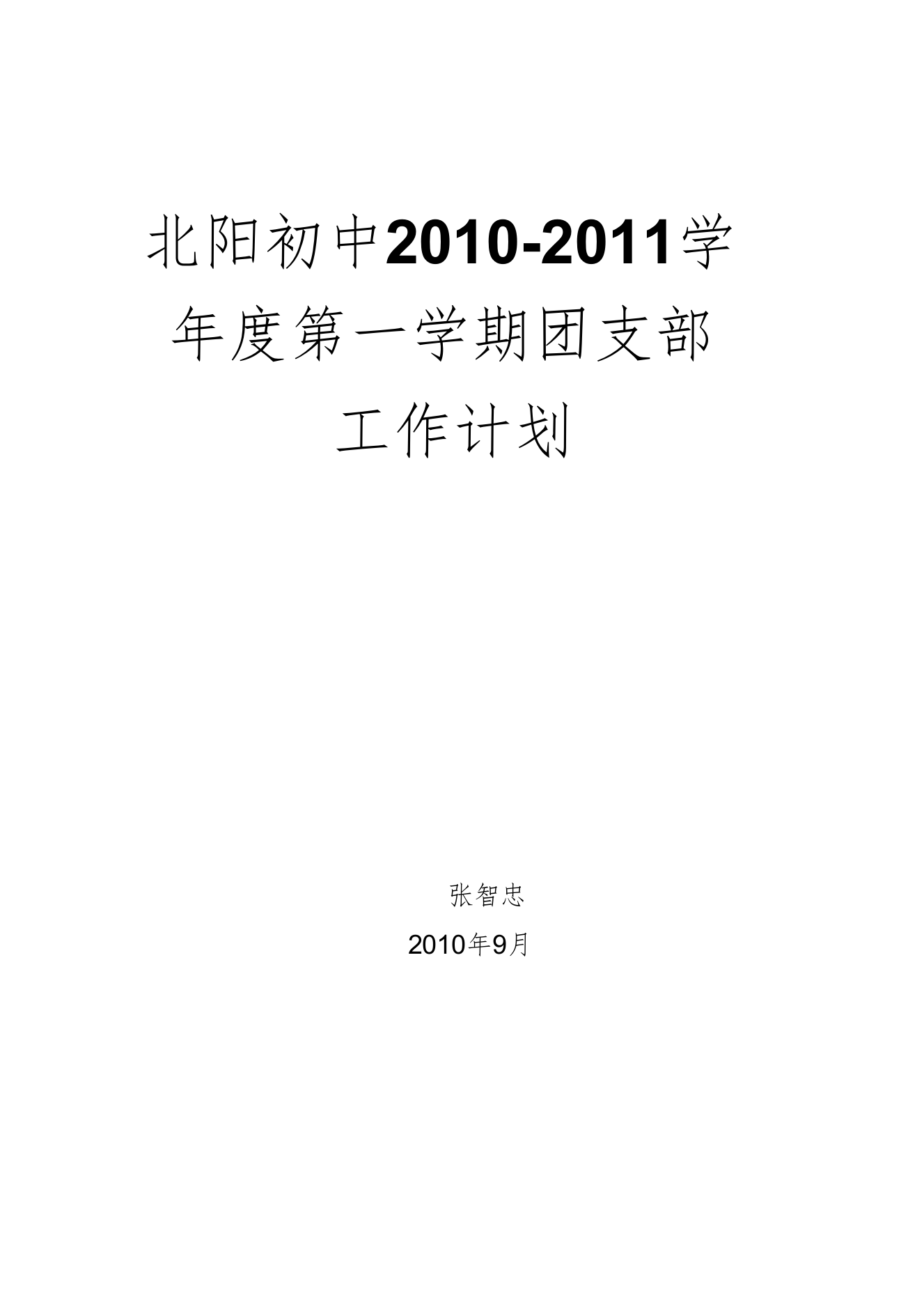 北阳初中2010-2011学年度第一学期团支部工作计划

张智忠

2010年9月